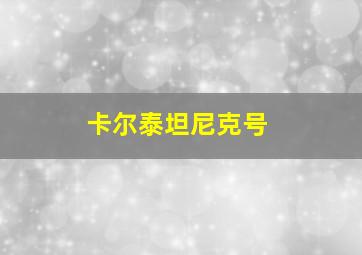 卡尔泰坦尼克号